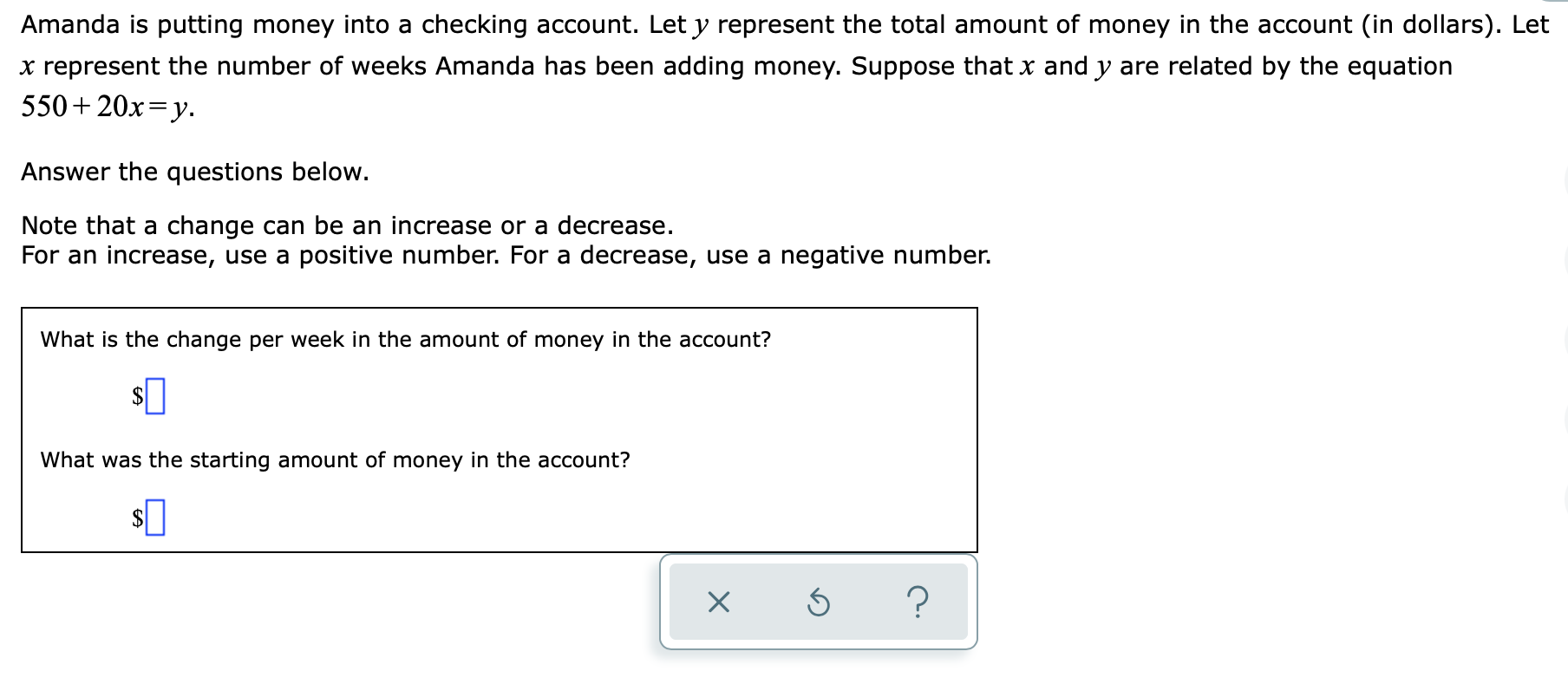 Amanda is putting money into a checking account. Let $y$ represent the total amount of money in the account (in dollars). Let $x$ represent the number of weeks Amanda has been adding money. Suppose that $x$ and $y$ are related by the equation $550+20x=y$.

Answer the questions below.

Note that a change can be an increase or a decrease.
For an increase, use a positive number. For a decrease, use a negative number.

What is the change per week in the amount of money in the account?

$

What was the starting amount of money in the account?

$

×

?